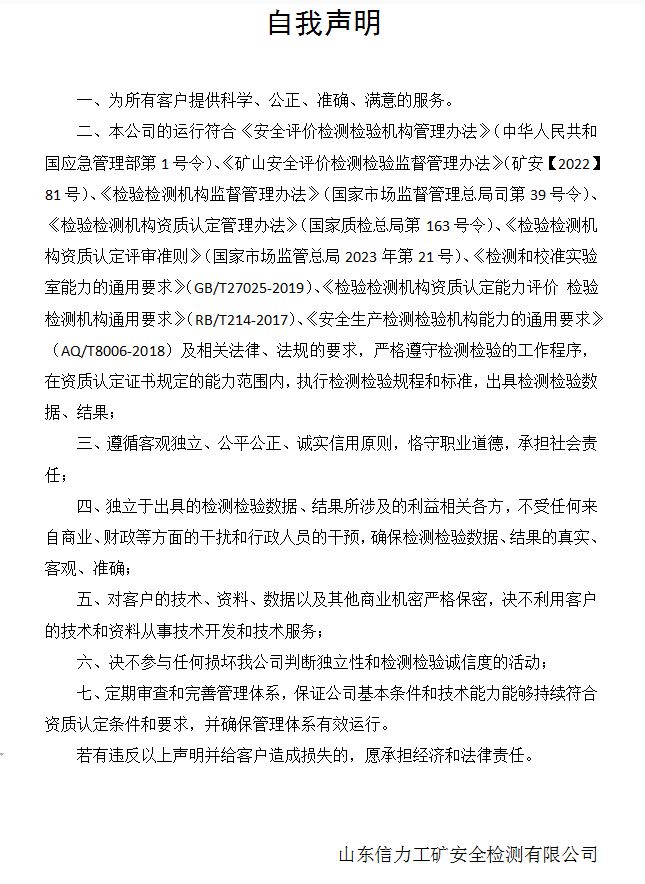 自我声明

一、为所有客户提供科学、公正、准确、满意的服务。

二、本公司的运行符合《安全评价检测检验机构管理办法》（中华人民共和国应急管理部第 1 号令）、《矿山安全评价检测检验监督管理办法》（矿安【2022】81 号）、《检验检测机构监督管理办法》（国家市场监督管理总局司第 39 号令）、《检验检测机构资质认定管理办法》（国家质检总局第 163 号令）、《检验检测机构资质认定评审准则》（国家市场监管总局 2023 年第 21 号）、《检测和校准实验室能力的通用要求》（GB/T27025-2019）、《检验检测机构资质认定能力评价 检验检测机构通用要求》（RB/T214-2017）、《安全生产检测检验机构能力的通用要求》（AQ/T8006-2018）及相关法律、法规的要求，严格遵守检测检验的工作程序，在资质认定证书规定的能力范围内，执行检测检验规程和标准，出具检测检验数据、结果；

三、遵循客观独立、公平公正、诚实信用原则，恪守职业道德，承担社会责任；

四、独立于出具的检测检验数据、结果所涉及的利益相关各方，不受任何来自商业、财政等方面的干扰和行政人员的干预，确保检测检验数据、结果的真实、客观、准确；

五、对客户的技术、资料、数据以及其他商业机密严格保密，决不利用客户的技术和资料从事技术开发和技术服务；

六、决不参与任何损坏我公司判断独立性和检测检验诚信度的活动；

七、定期审查和完善管理体系，保证公司基本条件和技术能力能够持续符合资质认定条件和要求，并确保管理体系有效运行。

若有违反以上声明并给客户造成损失的，愿承担经济和法律责任。

山东信力工矿安全检测有限公司